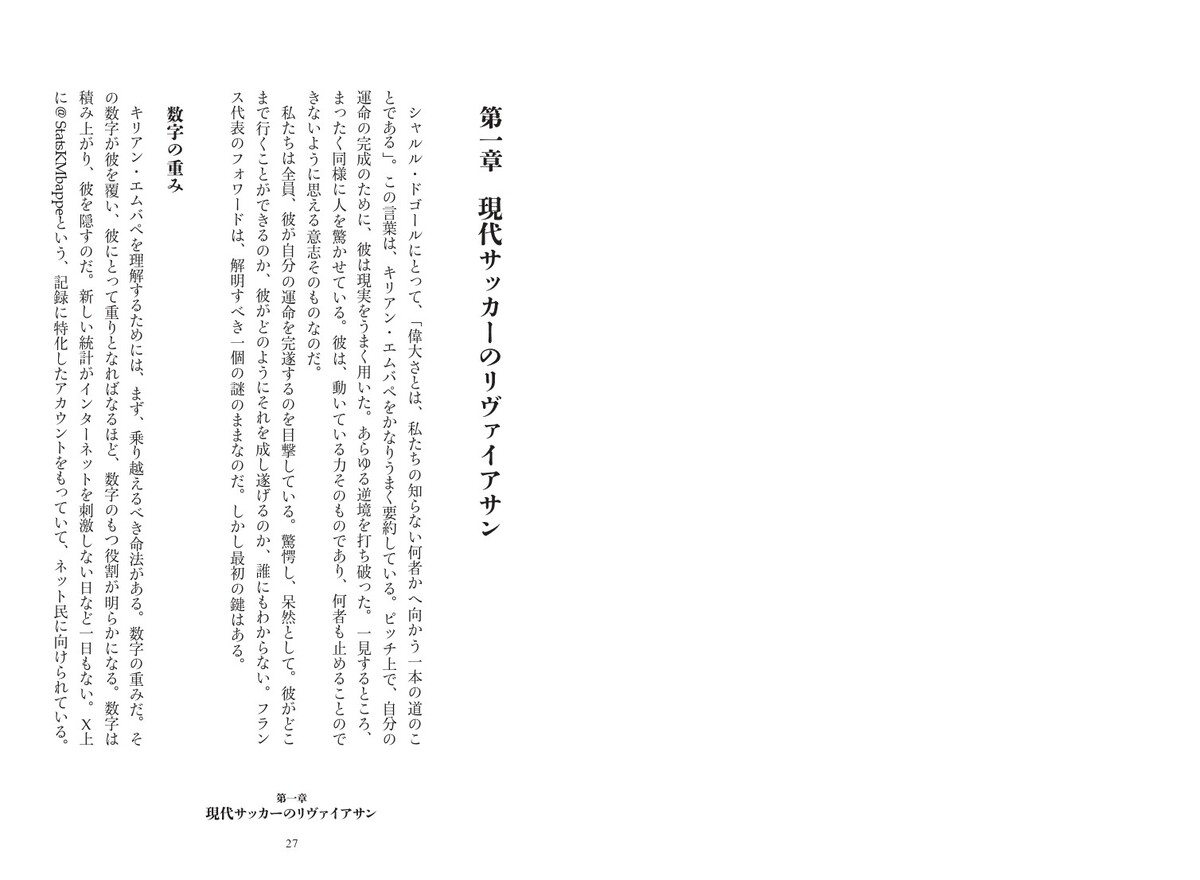 第一章　現代サッカーのリヴァイアサン

シャルル・ドゴールにとって、「偉大さとは、私たちの知らない何者かへ向かう一本の道のことである」。この言葉は、キリアン・エムバペをかなりうまく要約している。ピッチ上で、自分の運命の完成のために、彼は現実をうまく用いた。あらゆる逆境を打ち破った。一見するところ、まったく同様に人を驚かせている。彼は、動いている力そのものであり、何者も止めることのできないように思える意志そのものなのだ。

私たちは全員、彼が自分の運命を完遂するのを目撃している。驚愕し、呆然として。彼がどこまで行くことができるのか、彼がどのようにそれを成し遂げるのか、誰にもわからない。フランス代表のフォワードは、解明すべき一個の謎のままなのだ。しかし最初の鍵はある。

数字の重み

キリアン・エムバペを理解するためには、まず、乗り越えるべき命法がある。数字の重みだ。その数字が彼を覆い、彼にとって重りとなればなるほど、数字のもつ役割が明らかになる。数字は積み上がり、彼を隠すのだ。新しい統計がインターネットを刺激しない日など一日もない。X上に@StatsKMbappeという、記録に特化したアカウントをもっていて、ネット民に向けられている。

第一章
現代サッカーのリヴァイアサン

27